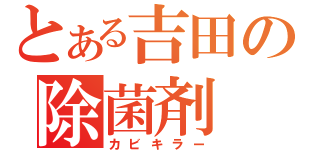 とある吉田の
除菌剤
カビキラー